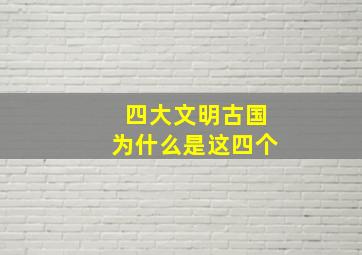 四大文明古国
为什么是这四个